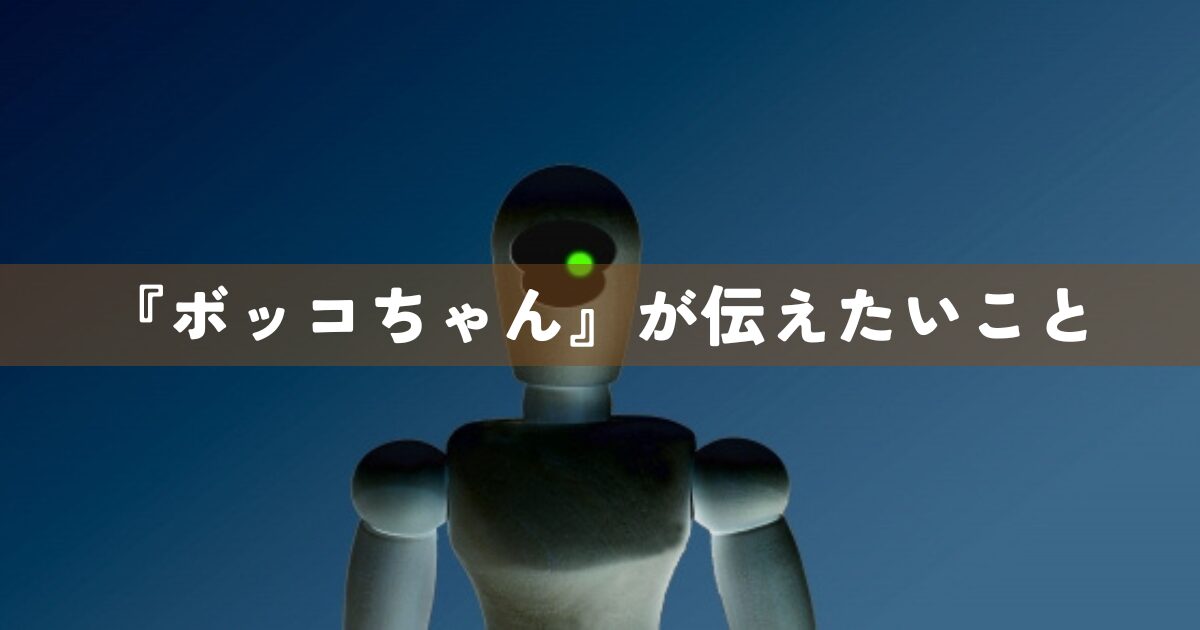 『ボッコちゃん』が伝えたいこと